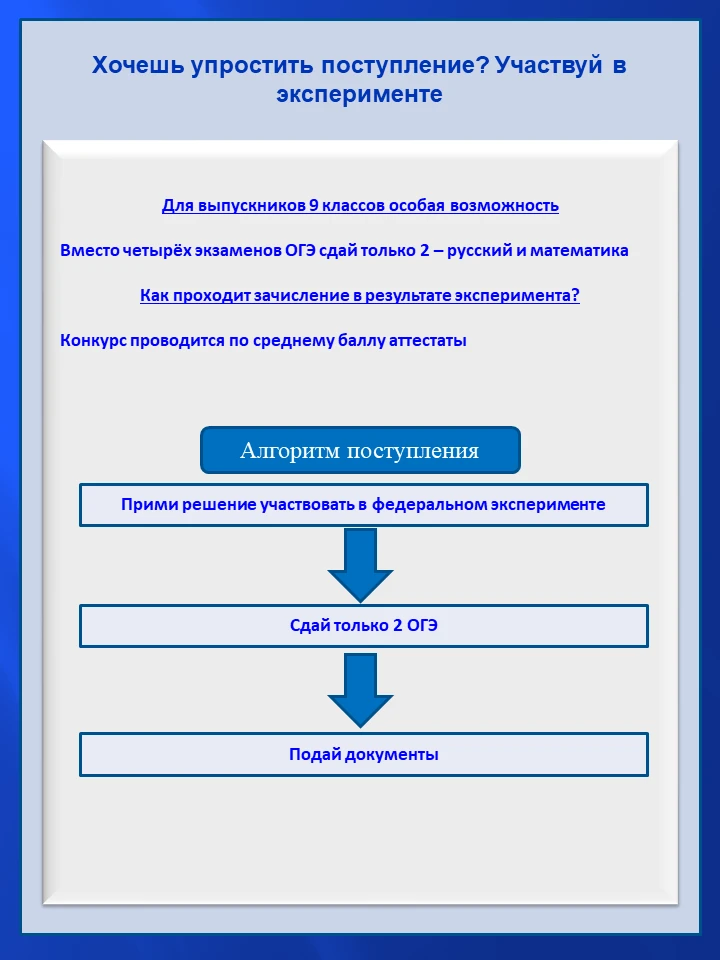 Хочешь упростить поступление? Участвуй в эксперименте

Для выпускников 9 классов особая возможность

Вместо четырёх экзаменов ОГЭ сдай только 2 – русский и математика

Как проходит зачисление в результате эксперимента?

Конкурс проводится по среднему баллу аттестаты

Алгоритм поступления

Прими решение участвовать в федеральном эксперименте

Сдай только 2 ОГЭ

Подай документы